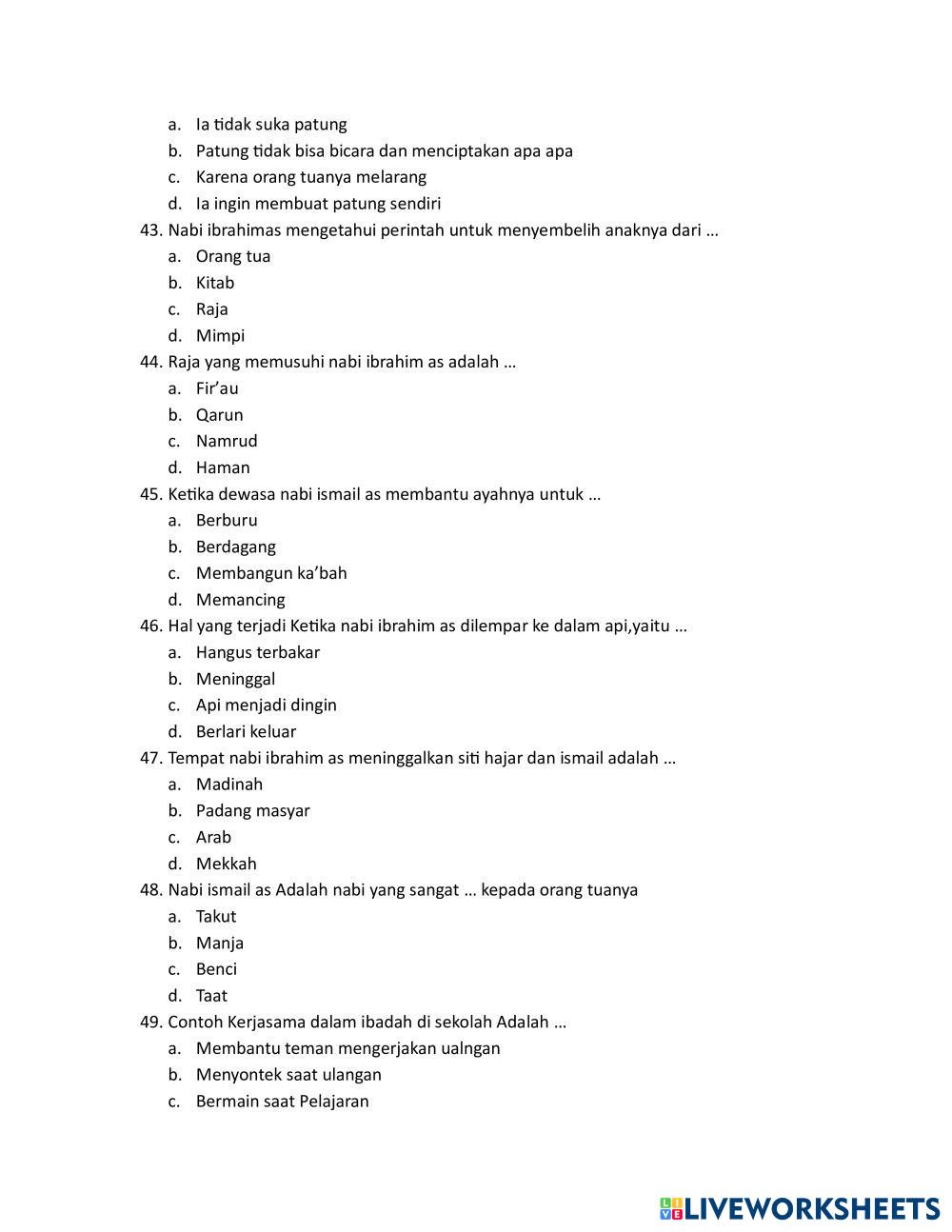 a. Ia tidak suka patung
b. Patung tidak bisa bicara dan menciptakan apa apa
c. Karena orang tuanya melarang
d. Ia ingin membuat patung sendiri

43. Nabi ibrahimas mengetahui perintah untuk menyembelih anaknya dari …
a. Orang tua
b. Kitab
c. Raja
d. Mimpi

44. Raja yang memusuhi nabi ibrahim as adalah …
a. Fir'au
b. Qarun
c. Namrud
d. Haman

45. Ketika dewasa nabi ismail as membantu ayahnya untuk …
a. Berburu
b. Berdagang
c. Membangun ka'bah
d. Memancing

46. Hal yang terjadi Ketika nabi ibrahim as dilempar ke dalam api,yaitu …
a. Hangus terbakar
b. Meninggal
c. Api menjadi dingin
d. Berlari keluar

47. Tempat nabi ibrahim as meninggalkan siti hajar dan ismail adalah …
a. Madinah
b. Padang masyar
c. Arab
d. Mekkah

48. Nabi ismail as Adalah nabi yang sangat … kepada orang tuanya
a. Takut
b. Manja
c. Benci
d. Taat

49. Contoh Kerjasama dalam ibadah di sekolah Adalah …
a. Membantu teman mengerjakan ualngan
b. Menyontek saat ulangan
c. Bermain saat Pelajaran

LIVEWORKSHEETS